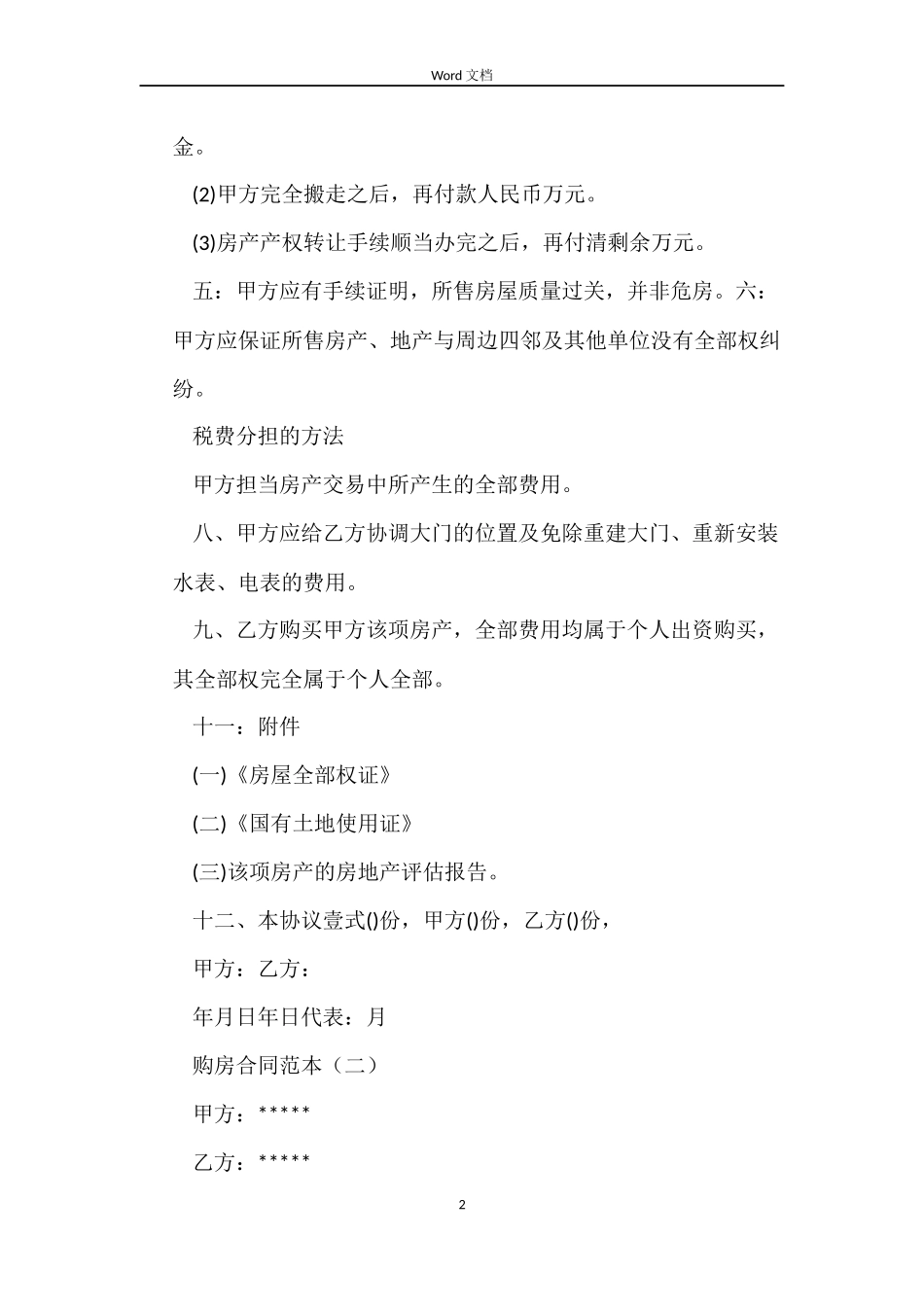 Word 文档

金。

(2)甲方完全搬走之后，再付款人民币万元。

(3)房产产权转让手续顺当办完之后，再付清剩余万元。

五：甲方应有手续证明，所售房屋质量过关，并非危房。六：甲方应保证所售房产、地产与周边四邻及其他单位没有全部权纠纷。

税费分担的方法

甲方担当房产交易中所产生的全部费用。

八、甲方应给乙方协调大门的位置及免除重建大门、重新安装水表、电表的费用。

九、乙方购买甲方该项房产，全部费用均属于个人出资购买，其全部权完全属于个人全部。

十一：附件

(一)《房屋全部权证》

(二)《国有土地使用证》

(三)该项房产的房地产评估报告。

十二、本协议壹式()份，甲方()份，乙方()份，

甲方：乙方：

年月日年日代表：月

购房合同范本（二）

甲方：*****

乙方：*****

2